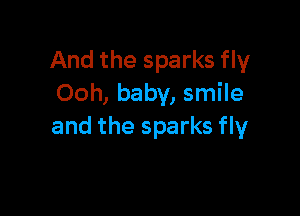 And the sparks fly
Ooh, baby, smile
and the sparks fly